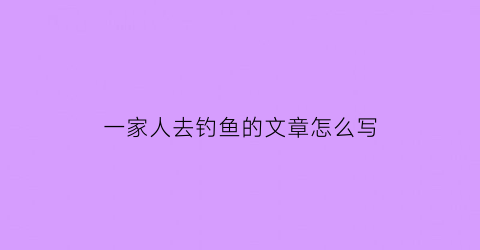 一家人去钓鱼的文章怎么写